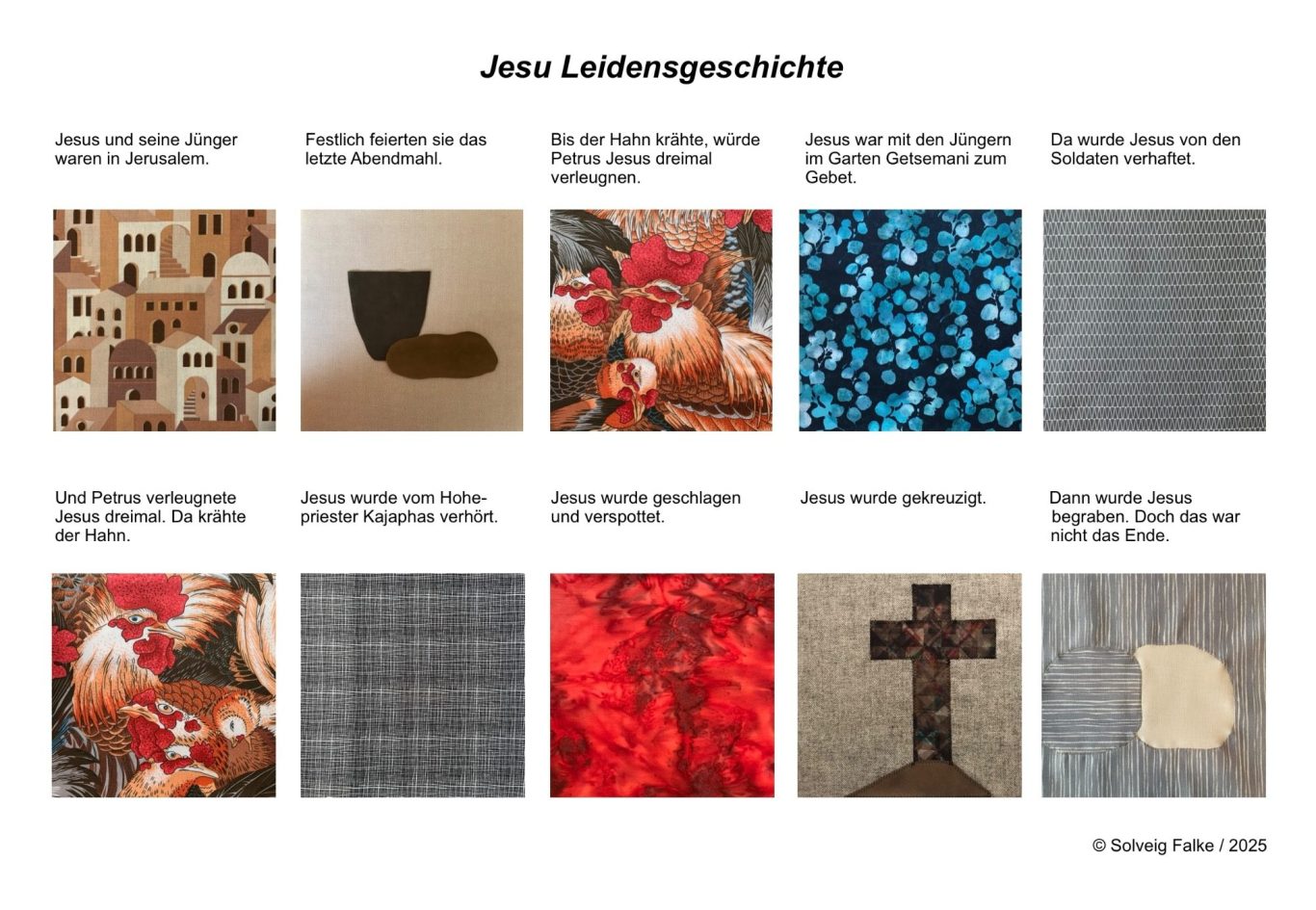 Jesu Leidensgeschichte

Jesus und seine Jünger waren in Jerusalem.

Festlich feierten sie das letzte Abendmahl.

Bis der Hahn krähte, würde Petrus Jesus dreimal verleugnen.

Jesus war mit den Jüngern im Garten Getsemani zum Gebet.

Da wurde Jesus von den Soldaten verhaftet.

Und Petrus verleugnete Jesus dreimal. Da krähte der Hahn.

Jesus wurde vom Hohepriester Kajaphas verhört.

Jesus wurde geschlagen und verspottet.

Jesus wurde gekreuzigt.

Dann wurde Jesus begraben. Doch das war nicht das Ende.

© Solveig Falke / 2025